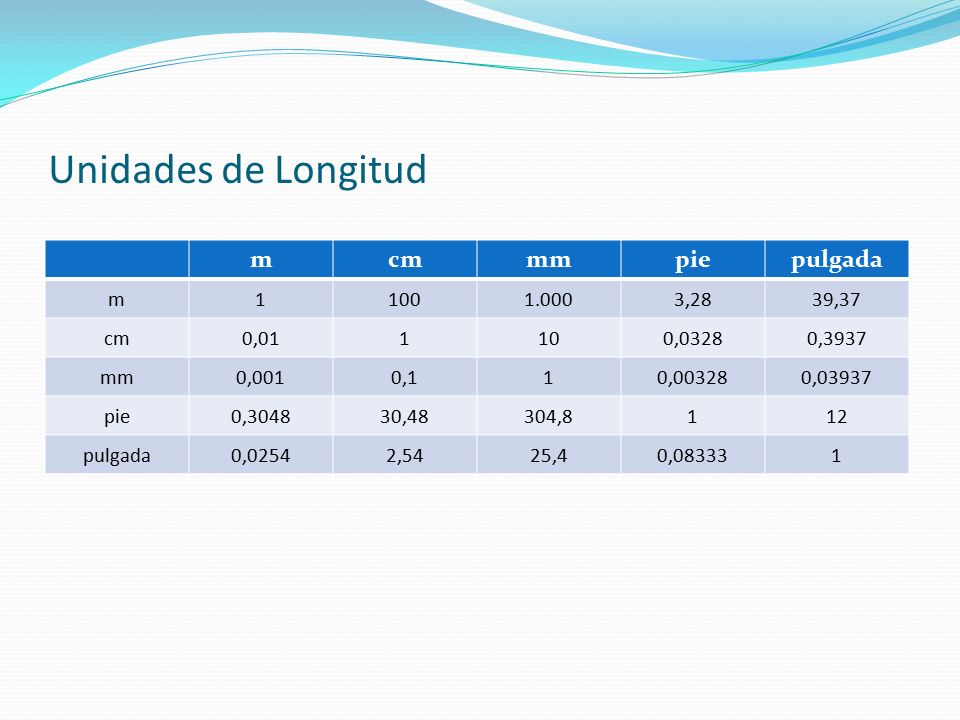 Unidades de Longitud

| | m | cm | mm | pie | pulgada |
|---|---|---|---|---|---|
| m | 1 | 100 | 1.000 | 3,28 | 39,37 |
| cm | 0,01 | 1 | 10 | 0,0328 | 0,3937 |
| mm | 0,001 | 0,1 | 1 | 0,00328 | 0,03937 |
| pie | 0,3048 | 30,48 | 304,8 | 1 | 12 |
| pulgada | 0,0254 | 2,54 | 25,4 | 0,08333 | 1 |